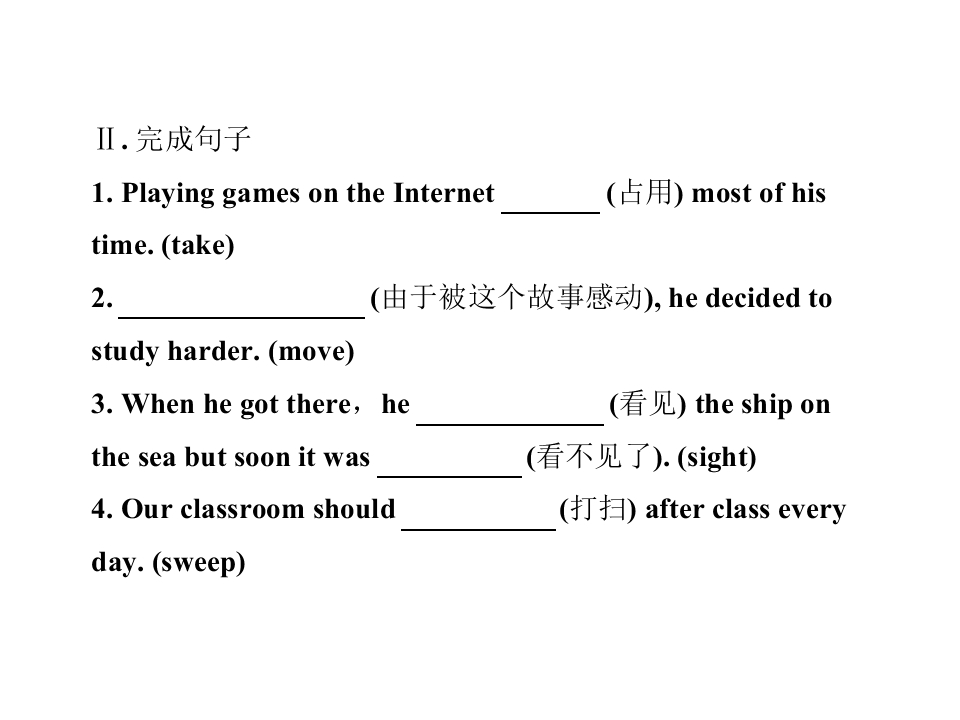 Ⅱ.完成句子

1. Playing games on the Internet ____ (占用) most of his time. (take)

2. ____ (由于被这个故事感动), he decided to study harder. (move)

3. When he got there，he ____ (看见) the ship on the sea but soon it was ____ (看不见了). (sight)

4. Our classroom should ____ (打扫) after class every day. (sweep)